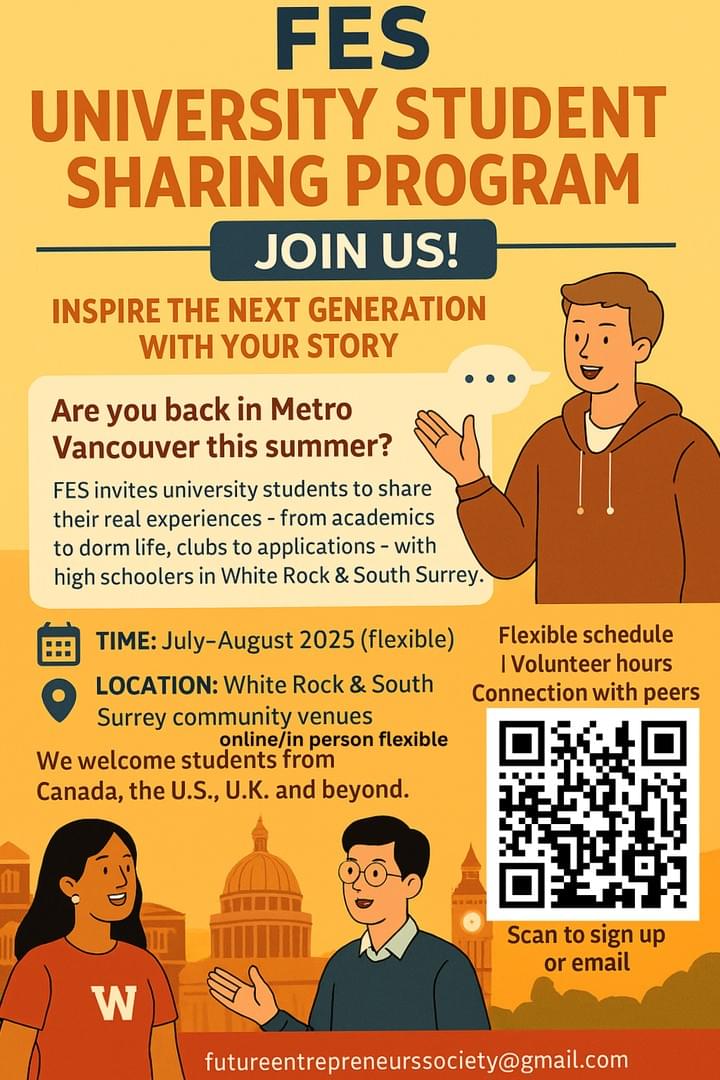 FES
UNIVERSITY STUDENT SHARING PROGRAM

JOIN US!

INSPIRE THE NEXT GENERATION WITH YOUR STORY

...

Are you back in Metro Vancouver this summer?

FES invites university students to share their real experiences - from academics to dorm life, clubs to applications - with high schoolers in White Rock & South Surrey.

TIME: July–August 2025 (flexible)

LOCATION: White Rock & South Surrey community venues
online/in person flexible

We welcome students from Canada, the U.S., U.K. and beyond.

Flexible schedule
| Volunteer hours
Connection with peers

Scan to sign up or email

W

futureentrepreneurssociety@gmail.com